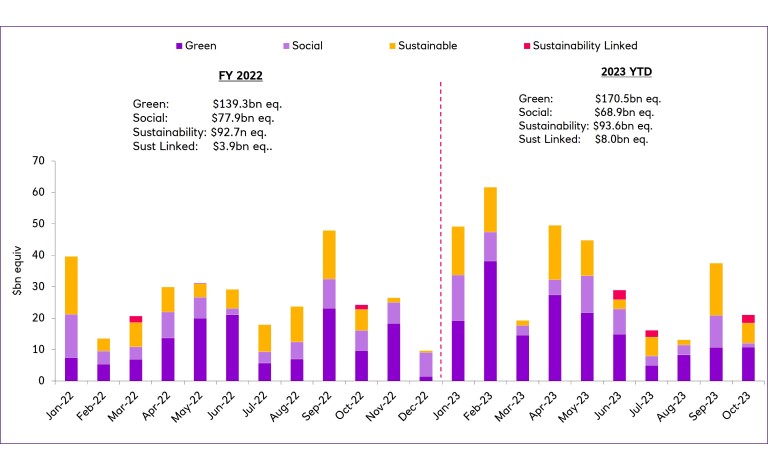 Green
Social
Sustainable
Sustainability Linked

FY 2022

Green: $139.3bn eq.
Social: $77.9bn eq.
Sustainability: $92.7n eq.
Sust Linked: $3.9bn eq..

2023 YTD

Green: $170.5bn eq.
Social: $68.9bn eq.
Sustainability: $93.6bn eq.
Sust Linked: $8.0bn eq.

$bn equiv

70
60
50
40
30
20
10
0

Jan-22
Feb-22
Mar-22
Apr-22
May-22
Jun-22
Jul-22
Aug-22
Sep-22
Oct-22
Nov-22
Dec-22
Jan-23
Feb-23
Mar-23
Apr-23
May-23
Jun-23
Jul-23
Aug-23
Sep-23
Oct-23